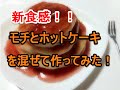 新食感！！
モチとホットケーキ
を混ぜて作ってみた！